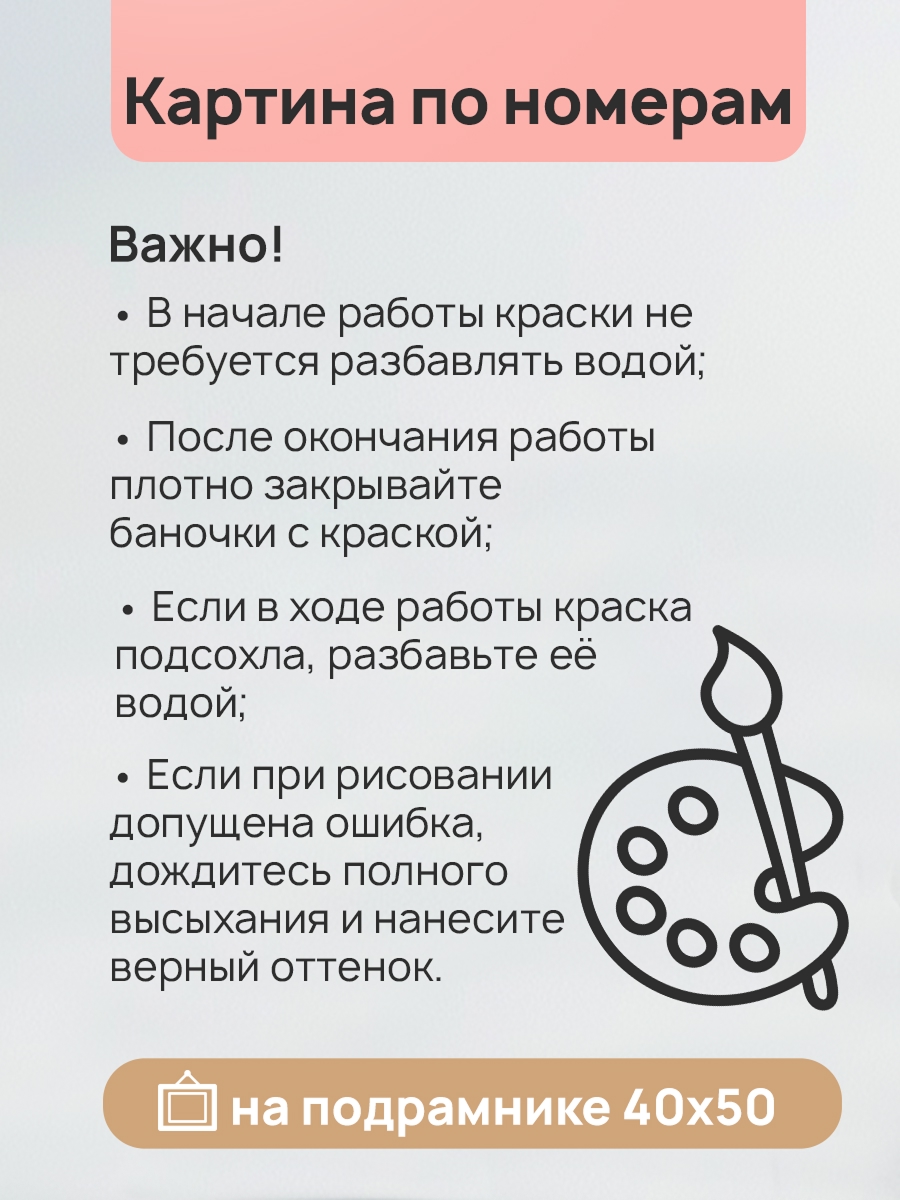 Картина по номерам

Важно!

• В начале работы краски не требуется разбавлять водой;

• После окончания работы плотно закрывайте баночки с краской;

• Если в ходе работы краска подсохла, разбавьте её водой;

• Если при рисовании допущена ошибка, дождитесь полного высыхания и нанесите верный оттенок.

на подрамнике 40х50